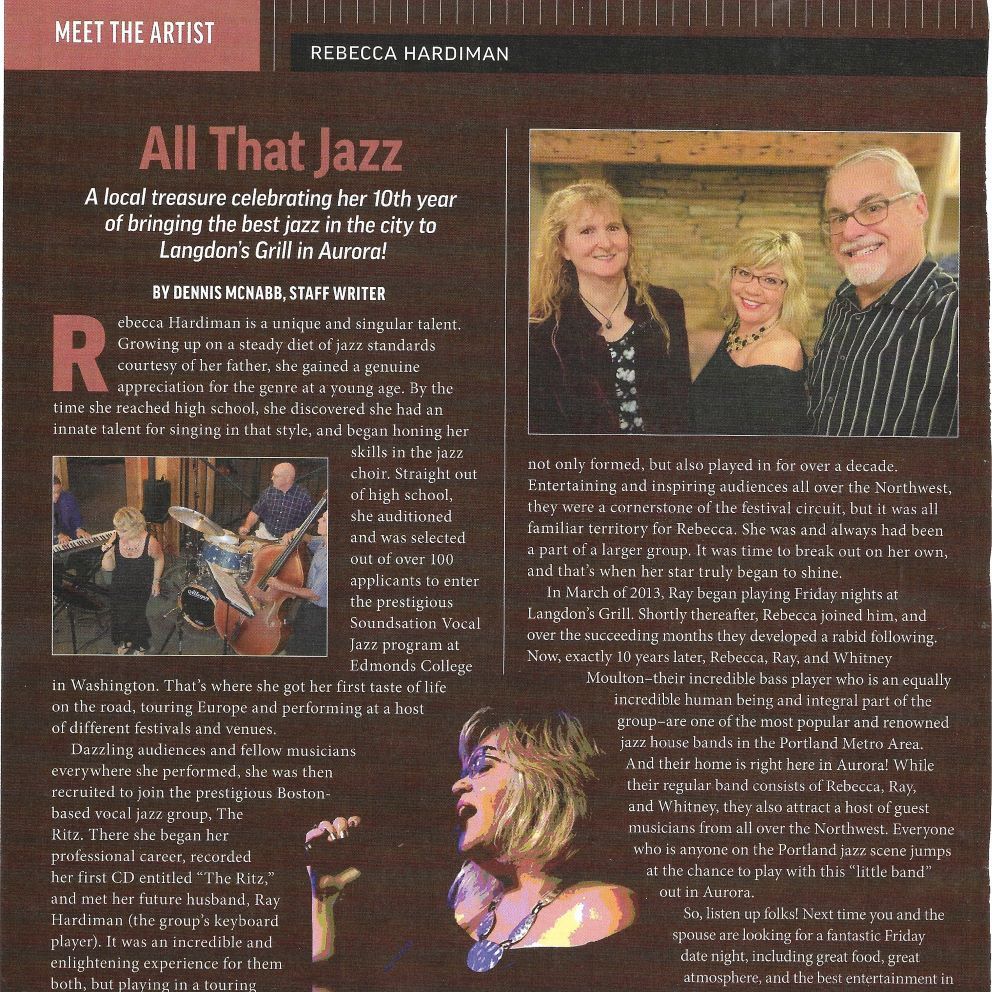 MEET THE ARTIST

REBECCA HARDIMAN

All That Jazz

A local treasure celebrating her 10th year of bringing the best jazz in the city to Langdon's Grill in Aurora!

BY DENNIS MCNABB, STAFF WRITER

Rebecca Hardiman is a unique and singular talent. Growing up on a steady diet of jazz standards courtesy of her father, she gained a genuine appreciation for the genre at a young age. By the time she reached high school, she discovered she had an innate talent for singing in that style, and began honing her skills in the jazz choir. Straight out of high school, she auditioned and was selected out of over 100 applicants to enter the prestigious Soundsation Vocal Jazz program at Edmonds College in Washington. That's where she got her first taste of life on the road, touring Europe and performing at a host of different festivals and venues.

Dazzling audiences and fellow musicians everywhere she performed, she was then recruited to join the prestigious Boston-based vocal jazz group, The Ritz. There she began her professional career, recorded her first CD entitled "The Ritz," and met her future husband, Ray Hardiman (the group's keyboard player). It was an incredible and enlightening experience for them both, but playing in a touring

not only formed, but also played in for over a decade. Entertaining and inspiring audiences all over the Northwest, they were a cornerstone of the festival circuit, but it was all familiar territory for Rebecca. She was and always had been a part of a larger group. It was time to break out on her own, and that's when her star truly began to shine.

In March of 2013, Ray began playing Friday nights at Langdon's Grill. Shortly thereafter, Rebecca joined him, and over the succeeding months they developed a rabid following. Now, exactly 10 years later, Rebecca, Ray, and Whitney Moulton–their incredible bass player who is an equally incredible human being and integral part of the group–are one of the most popular and renowned jazz house bands in the Portland Metro Area.

And their home is right here in Aurora! While their regular band consists of Rebecca, Ray, and Whitney, they also attract a host of guest musicians from all over the Northwest. Everyone who is anyone on the Portland jazz scene jumps at the chance to play with this "little band" out in Aurora.

So, listen up folks! Next time you and the spouse are looking for a fantastic Friday date night, including great food, great atmosphere, and the best entertainment in